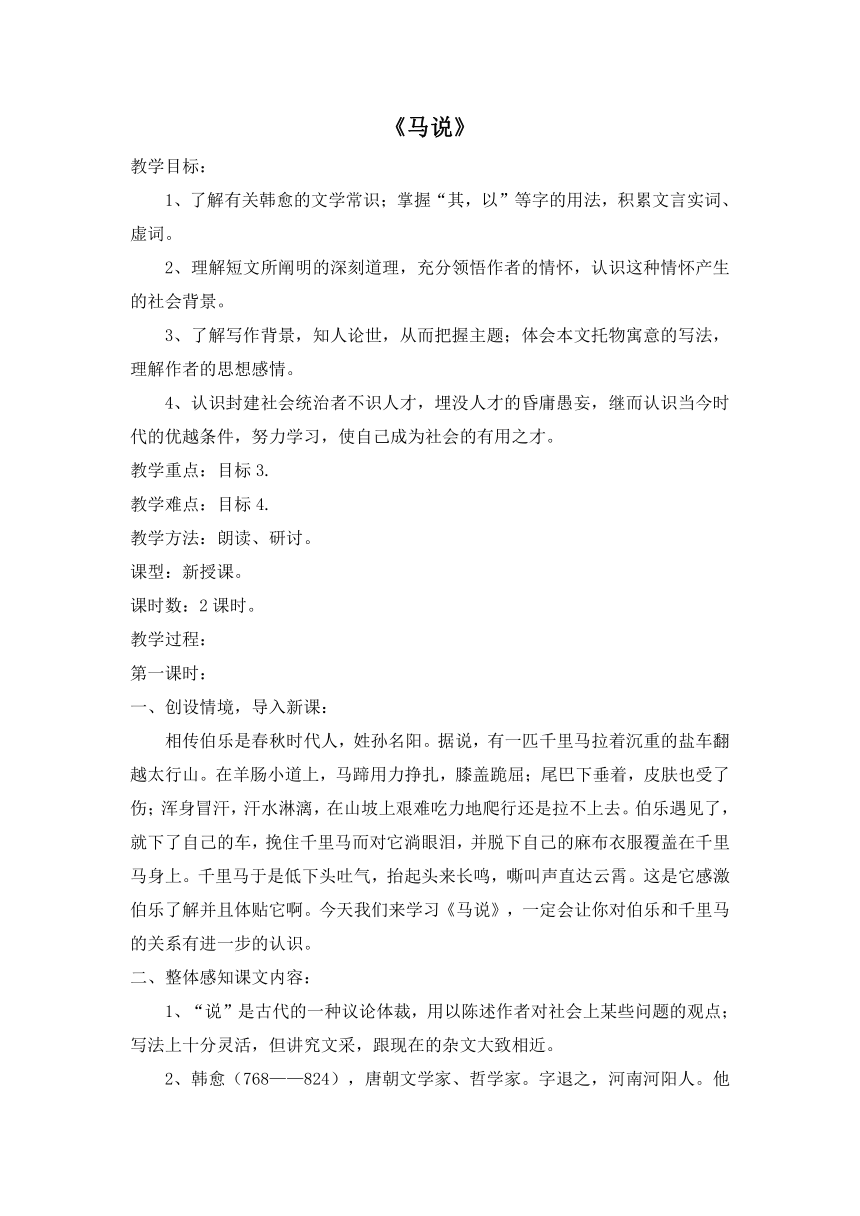 《马说》

教学目标：

1、了解有关韩愈的文学常识；掌握“其，以”等字的用法，积累文言实词、虚词。

2、理解短文所阐明的深刻道理，充分领悟作者的情怀，认识这种情怀产生的社会背景。

3、了解写作背景，知人论世，从而把握主题；体会本文托物寓意的写法，理解作者的思想感情。

4、认识封建社会统治者不识人才，埋没人才的昏庸愚妄，继而认识当今时代的优越条件，努力学习，使自己成为社会的有用之才。

教学重点：目标 3.

教学难点：目标 4.

教学方法：朗读、研讨。

课型：新授课。

课时数：2 课时。

教学过程：

第一课时：

一、创设情境，导入新课：

相传伯乐是春秋时代人，姓孙名阳。据说，有一匹千里马拉着沉重的盐车翻越太行山。在羊肠小道上，马蹄用力挣扎，膝盖跪屈；尾巴下垂着，皮肤也受了伤；浑身冒汗，汗水淋漓，在山坡上艰难吃力地爬行还是拉不上去。伯乐遇见了，就下了自己的车，挽住千里马而对它淌眼泪，并脱下自己的麻布衣服覆盖在千里马身上。千里马于是低下头吐气，抬起头来长鸣，嘶叫声直达云霄。这是它感激伯乐了解并且体贴它啊。今天我们来学习《马说》，一定会让你对伯乐和千里马的关系有进一步的认识。

二、整体感知课文内容：

1、“说”是古代的一种议论体裁，用以陈述作者对社会上某些问题的观点；写法上十分灵活，但讲究文采，跟现在的杂文大致相近。

2、韩愈（768——824），唐朝文学家、哲学家。字退之，河南河阳人。他